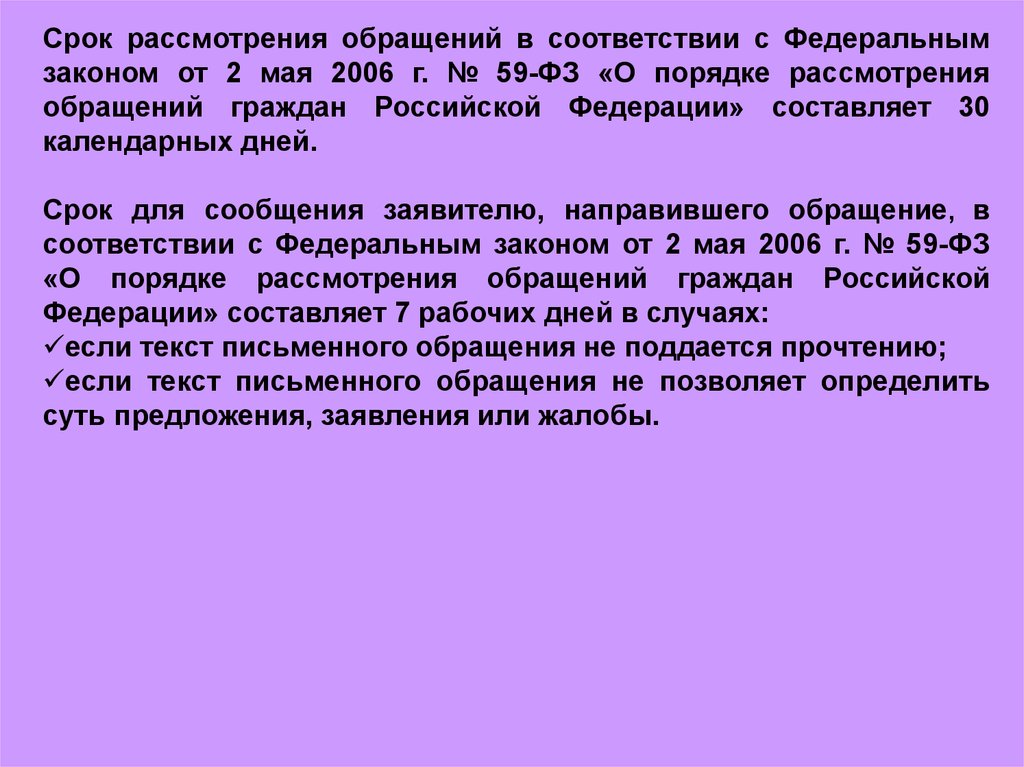 Срок рассмотрения обращений в соответствии с Федеральным законом от 2 мая 2006 г. № 59-ФЗ «О порядке рассмотрения обращений граждан Российской Федерации» составляет 30 календарных дней.

Срок для сообщения заявителю, направившего обращение, в соответствии с Федеральным законом от 2 мая 2006 г. № 59-ФЗ «О порядке рассмотрения обращений граждан Российской Федерации» составляет 7 рабочих дней в случаях:
✓если текст письменного обращения не поддается прочтению;
✓если текст письменного обращения не позволяет определить суть предложения, заявления или жалобы.